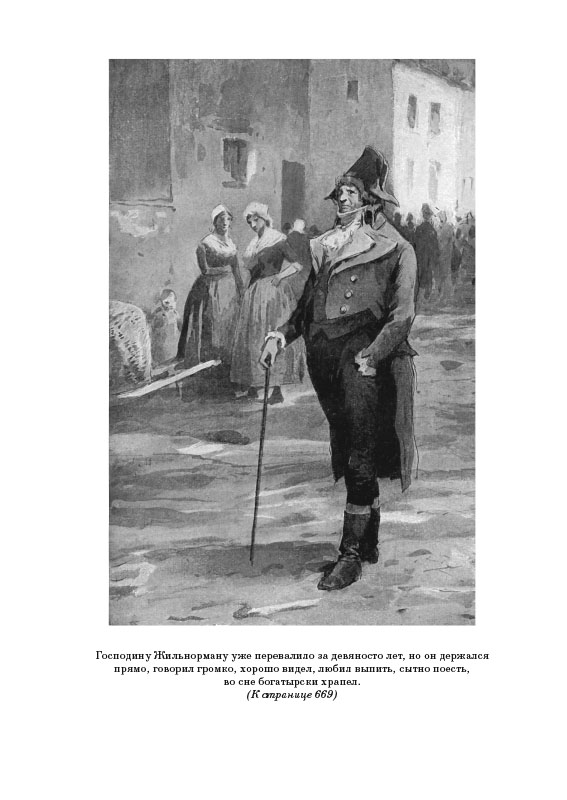 Господину Жильнорману уже перевалило за девяносто лет, но он держался прямо, говорил громко, хорошо видел, любил выпить, сытно поесть, во сне богатырски храпел.
(К странице 669)